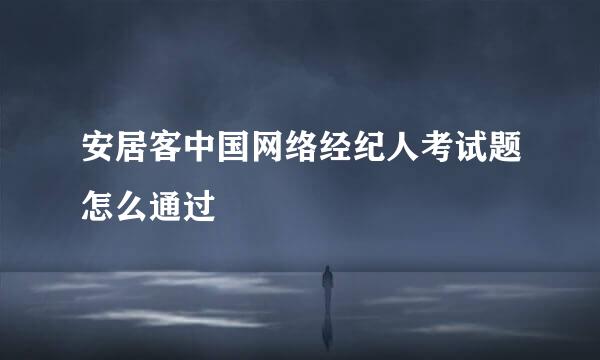 安居客中国网络经纪人考试题怎么通过